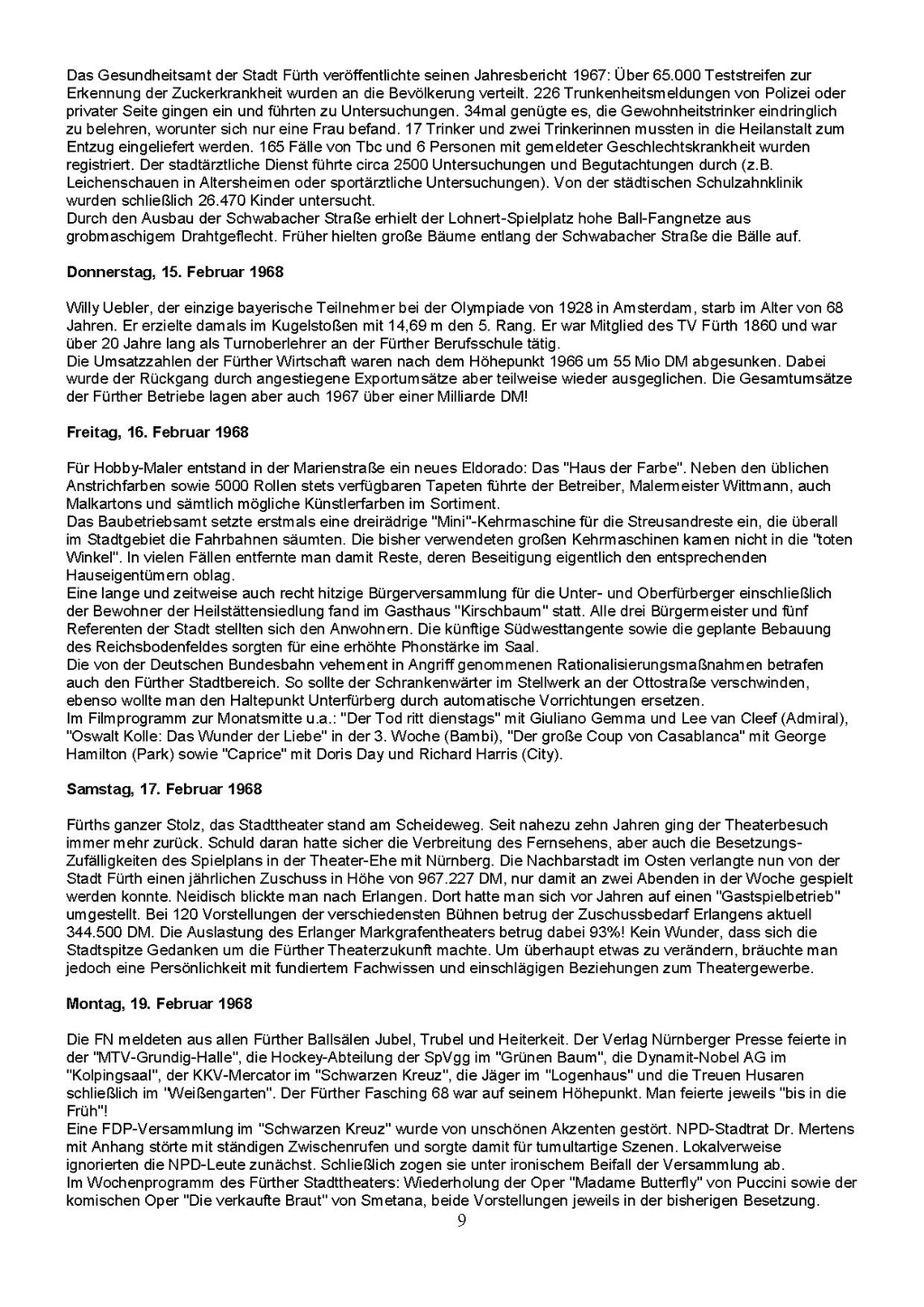 Das Gesundheitsamt der Stadt Fürth veröffentlichte seinen Jahresbericht 1967: Über 65.000 Teststreifen zur Erkennung der Zuckerkrankheit wurden an die Bevölkerung verteilt. 226 Trunkenheitsmeldungen von Polizei oder privater Seite gingen ein und führten zu Untersuchungen. 34mal genügte es, die Gewohnheitstrinker eindringlich zu belehren, worunter sich nur eine Frau befand. 17 Trinker und zwei Trinkerinnen mussten in die Heilanstalt zum Entzug eingeliefert werden. 165 Fälle von Tbc und 6 Personen mit gemeldeter Geschlechtskrankheit wurden registriert. Der stadtärztliche Dienst führte circa 2500 Untersuchungen und Begutachtungen durch (z.B. Leichenschauen in Altersheimen oder sportärztliche Untersuchungen). Von der städtischen Schulzahnklinik wurden schließlich 26.470 Kinder untersucht.
Durch den Ausbau der Schwabacher Straße erhielt der Lohnert-Spielplatz hohe Ball-Fangnetze aus grobmaschigem Drahtgeflecht. Früher hielten große Bäume entlang der Schwabacher Straße die Bälle auf.

Donnerstag, 15. Februar 1968

Willy Uebler, der einzige bayerische Teilnehmer bei der Olympiade von 1928 in Amsterdam, starb im Alter von 68 Jahren. Er erzielte damals im Kugelstoßen mit 14,69 m den 5. Rang. Er war Mitglied des TV Fürth 1860 und war über 20 Jahre lang als Turnoberlehrer an der Fürther Berufsschule tätig.
Die Umsatzzahlen der Fürther Wirtschaft waren nach dem Höhepunkt 1966 um 55 Mio DM abgesunken. Dabei wurde der Rückgang durch angestiegene Exportumsätze aber teilweise wieder ausgeglichen. Die Gesamtumsätze der Fürther Betriebe lagen aber auch 1967 über einer Milliarde DM!

Freitag, 16. Februar 1968

Für Hobby-Maler entstand in der Marienstraße ein neues Eldorado: Das "Haus der Farbe". Neben den üblichen Anstrichfarben sowie 5000 Rollen stets verfügbaren Tapeten führte der Betreiber, Malermeister Wittmann, auch Malkartons und sämtlich mögliche Künstlerfarben im Sortiment.
Das Baubetriebsamt setzte erstmals eine dreirädrige "Mini"-Kehrmaschine für die Streusandreste ein, die überall im Stadtgebiet die Fahrbahnen säumten. Die bisher verwendeten großen Kehrmaschinen kamen nicht in die "toten Winkel". In vielen Fällen entfernte man damit Reste, deren Beseitigung eigentlich den entsprechenden Hauseigentümern oblag.
Eine lange und zeitweise auch recht hitzige Bürgerversammlung für die Unter- und Oberfürberger einschließlich der Bewohner der Heilstättensiedlung fand im Gasthaus "Kirschbaum" statt. Alle drei Bürgermeister und fünf Referenten der Stadt stellten sich den Anwohnern. Die künftige Südwesttangente sowie die geplante Bebauung des Reichsbodenfeldes sorgten für eine erhöhte Phonstärke im Saal.
Die von der Deutschen Bundesbahn vehement in Angriff genommenen Rationalisierungsmaßnahmen betrafen auch den Fürther Stadtbereich. So sollte der Schrankenwärter im Stellwerk an der Ottostraße verschwinden, ebenso wollte man den Haltepunkt Unterfürberg durch automatische Vorrichtungen ersetzen.
Im Filmprogramm zur Monatsmitte u.a.: "Der Tod ritt dienstags" mit Giuliano Gemma und Lee van Cleef (Admiral), "Oswalt Kolle: Das Wunder der Liebe" in der 3. Woche (Bambi), "Der große Coup von Casablanca" mit George Hamilton (Park) sowie "Caprice" mit Doris Day und Richard Harris (City).

Samstag, 17. Februar 1968

Fürths ganzer Stolz, das Stadttheater stand am Scheideweg. Seit nahezu zehn Jahren ging der Theaterbesuch immer mehr zurück. Schuld daran hatte sicher die Verbreitung des Fernsehens, aber auch die Besetzungs-Zufälligkeiten des Spielplans in der Theater-Ehe mit Nürnberg. Die Nachbarstadt im Osten verlangte nun von der Stadt Fürth einen jährlichen Zuschuss in Höhe von 967.227 DM, nur damit an zwei Abenden in der Woche gespielt werden konnte. Neidisch blickte man nach Erlangen. Dort hatte man sich vor Jahren auf einen "Gastspielbetrieb" umgestellt. Bei 120 Vorstellungen der verschiedensten Bühnen betrug der Zuschussbedarf Erlangens aktuell 344.500 DM. Die Auslastung des Erlanger Markgrafentheaters betrug dabei 93%! Kein Wunder, dass sich die Stadtspitze Gedanken um die Fürther Theaterzukunft machte. Um überhaupt etwas zu verändern, bräuchte man jedoch eine Persönlichkeit mit fundiertem Fachwissen und einschlägigen Beziehungen zum Theatergewerbe.

Montag, 19. Februar 1968

Die FN meldeten aus allen Fürther Ballsälen Jubel, Trubel und Heiterkeit. Der Verlag Nürnberger Presse feierte in der "MTV-Grundig-Halle", die Hockey-Abteilung der SpVgg im "Grünen Baum", die Dynamit-Nobel AG im "Kolpingsaal", der KKV-Mercator im "Schwarzen Kreuz", die Jäger im "Logenhaus" und die Treuen Husaren schließlich im "Weißengarten". Der Fürther Fasching 68 war auf seinem Höhepunkt. Man feierte jeweils "bis in die Früh"!
Eine FDP-Versammlung im "Schwarzen Kreuz" wurde von unschönen Akzenten gestört. NPD-Stadtrat Dr. Mertens mit Anhang störte mit ständigen Zwischenrufen und sorgte damit für tumultartige Szenen. Lokalverweise ignorierten die NPD-Leute zunächst. Schließlich zogen sie unter ironischem Beifall der Versammlung ab.
Im Wochenprogramm des Fürther Stadttheaters: Wiederholung der Oper "Madame Butterfly" von Puccini sowie der komischen Oper "Die verkaufte Braut" von Smetana, beide Vorstellungen jeweils in der bisherigen Besetzung.

9